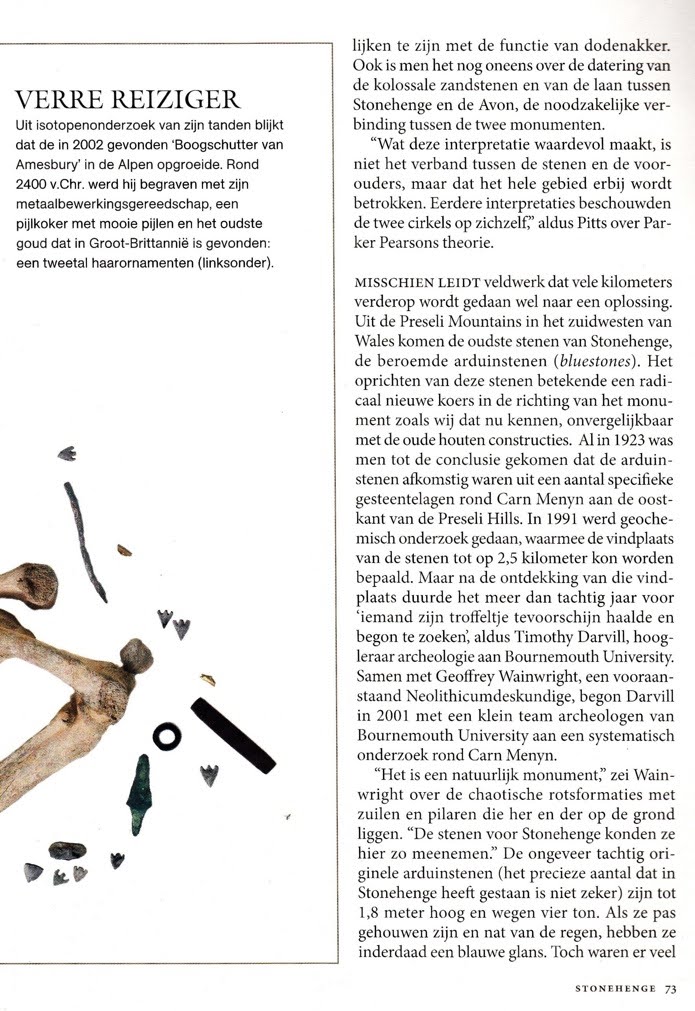 VERRE REIZIGER
Uit isotopenonderzoek van zijn tanden blijkt dat de in 2002 gevonden 'Boogschutter van Amesbury' in de Alpen opgroeide. Rond 2400 v.Chr. werd hij begraven met zijn metaalbewerkingsgereedschap, een pijlkoker met mooie pijlen en het oudste goud dat in Groot-Brittannië is gevonden: een tweetal haarornamenten (linksonder).

lijken te zijn met de functie van dodenakker. Ook is men het nog oneens over de datering van de kolossale zandstenen en van de laan tussen Stonehenge en de Avon, de noodzakelijke verbinding tussen de twee monumenten.

"Wat deze interpretatie waardevol maakt, is niet het verband tussen de stenen en de voorouders, maar dat het hele gebied erbij wordt betrokken. Eerdere interpretaties beschouwden de twee cirkels op zichzelf," aldus Pitts over Parker Pearsons theorie.

MISSCHIEN LEIDT veldwerk dat vele kilometers verderop wordt gedaan wel naar een oplossing. Uit de Preseli Mountains in het zuidwesten van Wales komen de oudste stenen van Stonehenge, de beroemde arduinstenen (bluestones). Het oprichten van deze stenen betekende een radicaal nieuwe koers in de richting van het monument zoals wij dat nu kennen, onvergelijkbaar met de oude houten constructies. Al in 1923 was men tot de conclusie gekomen dat de arduinstenen afkomstig waren uit een aantal specifieke gesteentelagen rond Carn Menyn aan de oostkant van de Preseli Hills. In 1991 werd geochemisch onderzoek gedaan, waarmee de vindplaats van de stenen tot op 2,5 kilometer kon worden bepaald. Maar na de ontdekking van die vindplaats duurde het meer dan tachtig jaar voor 'iemand zijn troffeltje tevoorschijn haalde en begon te zoeken', aldus Timothy Darvill, hoogleraar archeologie aan Bournemouth University. Samen met Geoffrey Wainwright, een vooraanstaand Neolithicumdeskundige, begon Darvill in 2001 met een klein team archeologen van Bournemouth University aan een systematisch onderzoek rond Carn Menyn.

"Het is een natuurlijk monument," zei Wainwright over de chaotische rotsformaties met zuilen en pilaren die her en der op de grond liggen. "De stenen voor Stonehenge konden ze hier zo meenemen." De ongeveer tachtig originele arduinstenen (het precieze aantal dat in Stonehenge heeft gestaan is niet zeker) zijn tot 1,8 meter hoog en wegen vier ton. Als ze pas gehouwen zijn en nat van de regen, hebben ze inderdaad een blauwe glans. Toch waren er veel

STONEHENGE 73